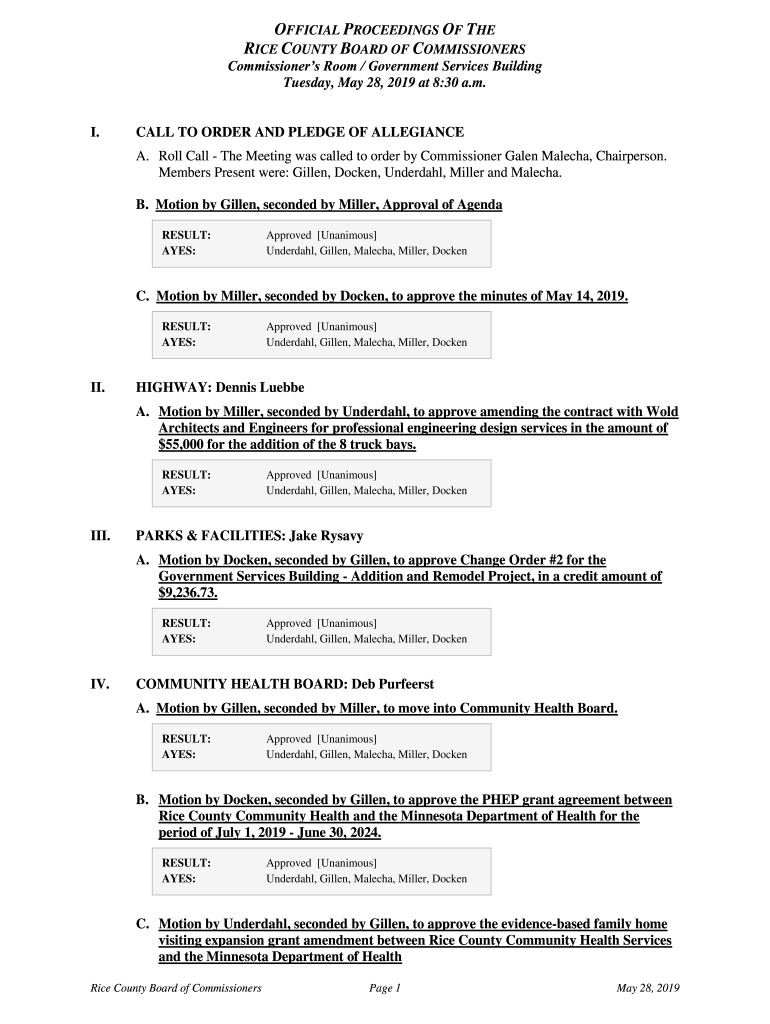 OFFICIAL PROCEEDINGS OF THE
RICE COUNTY BOARD OF COMMISSIONERS
Commissioner's Room / Government Services Building
Tuesday, May 28, 2019 at 8:30 a.m.

I. CALL TO ORDER AND PLEDGE OF ALLEGIANCE

A. Roll Call - The Meeting was called to order by Commissioner Galen Malecha, Chairperson. Members Present were: Gillen, Docken, Underdahl, Miller and Malecha.

B. Motion by Gillen, seconded by Miller, Approval of Agenda

| RESULT: | Approved [Unanimous] |
|---|---|
| AYES: | Underdahl, Gillen, Malecha, Miller, Docken |

C. Motion by Miller, seconded by Docken, to approve the minutes of May 14, 2019.

| RESULT: | Approved [Unanimous] |
|---|---|
| AYES: | Underdahl, Gillen, Malecha, Miller, Docken |

II. HIGHWAY: Dennis Luebbe

A. Motion by Miller, seconded by Underdahl, to approve amending the contract with Wold Architects and Engineers for professional engineering design services in the amount of $55,000 for the addition of the 8 truck bays.

| RESULT: | Approved [Unanimous] |
|---|---|
| AYES: | Underdahl, Gillen, Malecha, Miller, Docken |

III. PARKS & FACILITIES: Jake Rysavy

A. Motion by Docken, seconded by Gillen, to approve Change Order #2 for the Government Services Building - Addition and Remodel Project, in a credit amount of $9,236.73.

| RESULT: | Approved [Unanimous] |
|---|---|
| AYES: | Underdahl, Gillen, Malecha, Miller, Docken |

IV. COMMUNITY HEALTH BOARD: Deb Purfeerst

A. Motion by Gillen, seconded by Miller, to move into Community Health Board.

| RESULT: | Approved [Unanimous] |
|---|---|
| AYES: | Underdahl, Gillen, Malecha, Miller, Docken |

B. Motion by Docken, seconded by Gillen, to approve the PHEP grant agreement between Rice County Community Health and the Minnesota Department of Health for the period of July 1, 2019 - June 30, 2024.

| RESULT: | Approved [Unanimous] |
|---|---|
| AYES: | Underdahl, Gillen, Malecha, Miller, Docken |

C. Motion by Underdahl, seconded by Gillen, to approve the evidence-based family home visiting expansion grant amendment between Rice County Community Health Services and the Minnesota Department of Health

Rice County Board of Commissioners Page 1 May 28, 2019